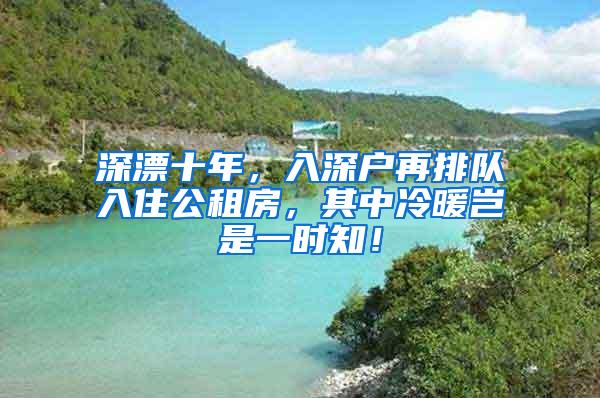 深漂十年，入深户再排队入住公租房，其中冷暖岂是一时知！